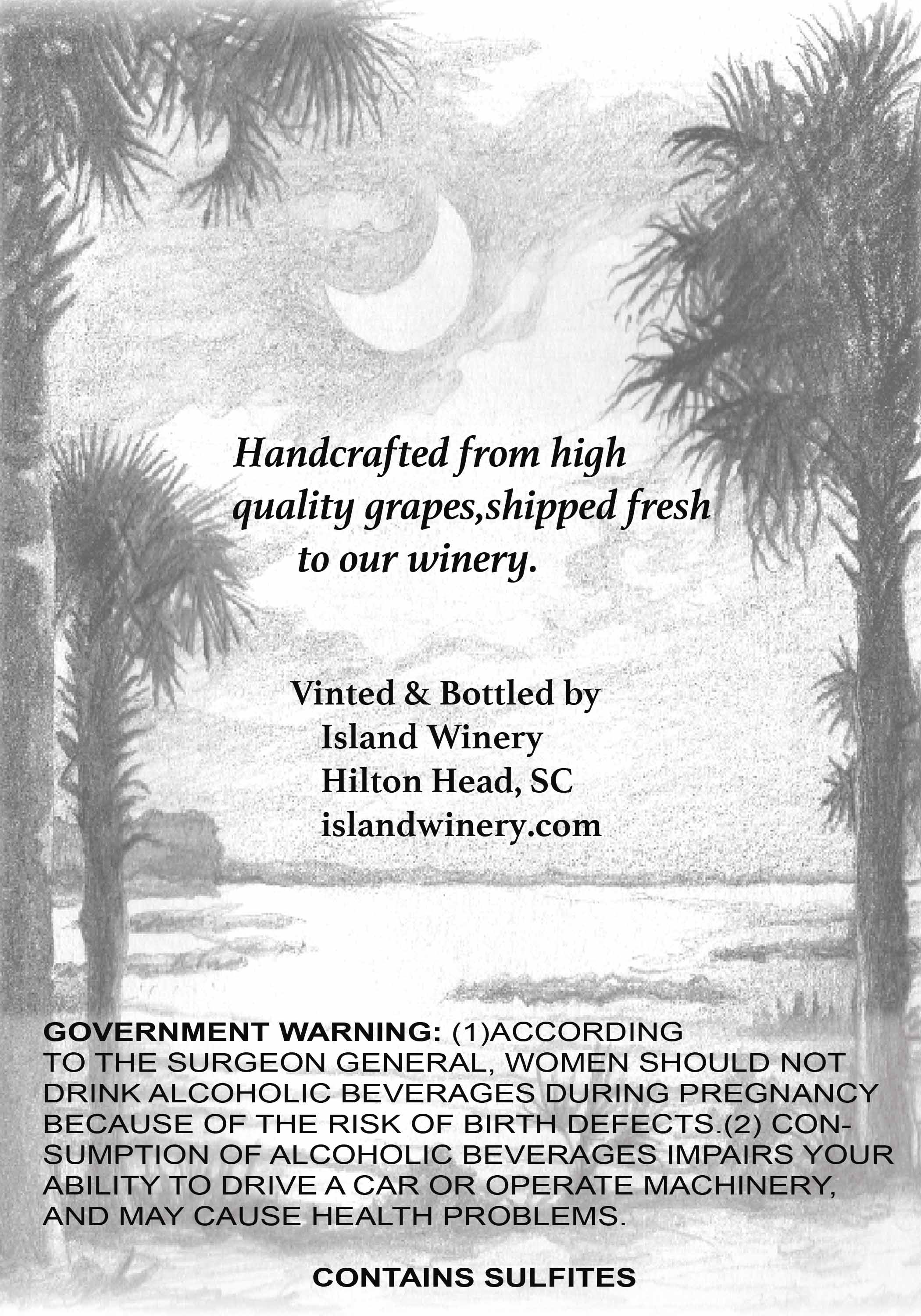 Handcrafted from high quality grapes,shipped fresh to our winery.

Vinted & Bottled by
Island Winery
Hilton Head, SC
islandwinery.com

GOVERNMENT WARNING: (1)ACCORDING TO THE SURGEON GENERAL, WOMEN SHOULD NOT DRINK ALCOHOLIC BEVERAGES DURING PREGNANCY BECAUSE OF THE RISK OF BIRTH DEFECTS.(2) CONSUMPTION OF ALCOHOLIC BEVERAGES IMPAIRS YOUR ABILITY TO DRIVE A CAR OR OPERATE MACHINERY, AND MAY CAUSE HEALTH PROBLEMS.

CONTAINS SULFITES